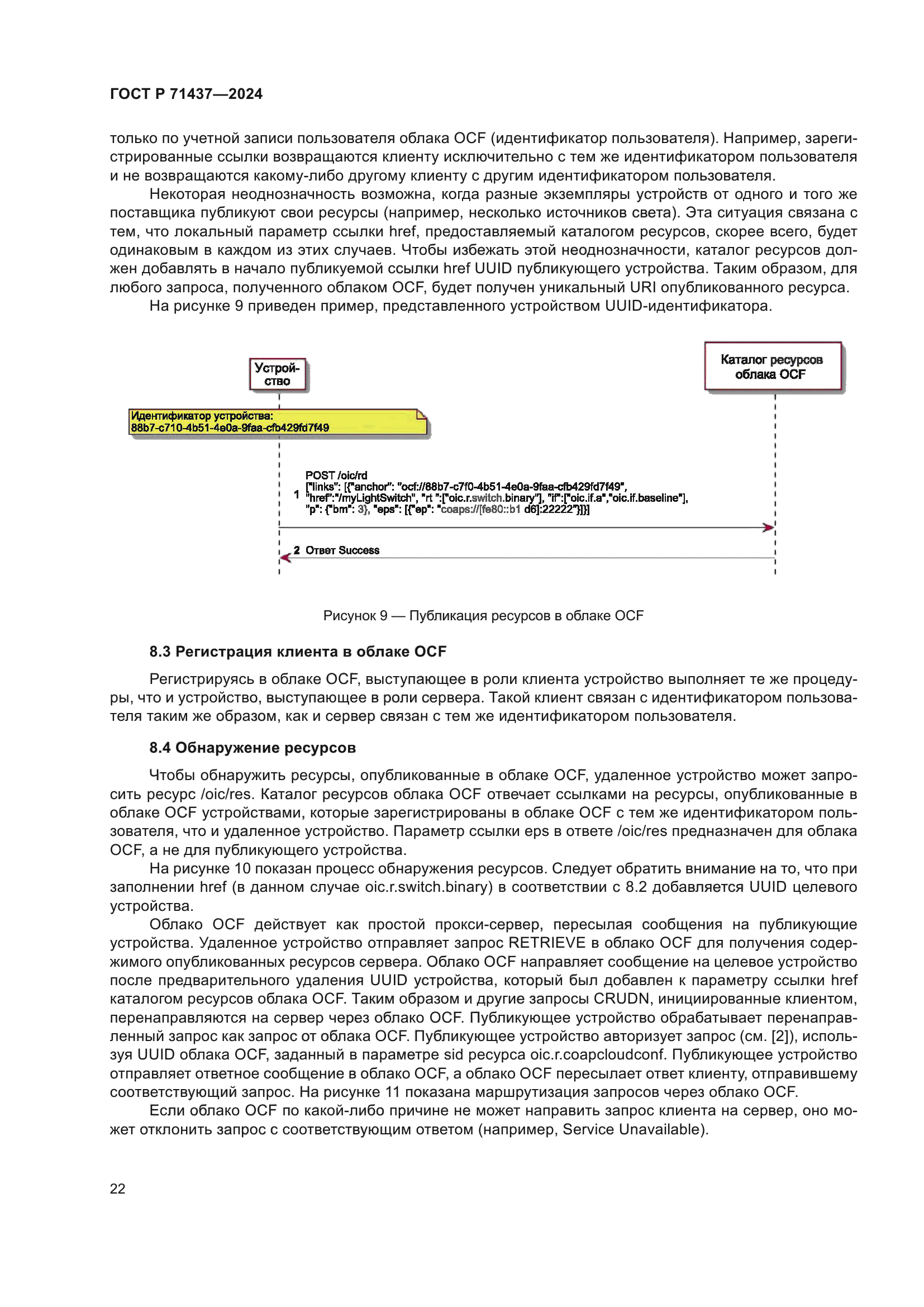 ГОСТ Р 71437—2024

только по учетной записи пользователя облака OCF (идентификатор пользователя). Например, зарегистрированные ссылки возвращаются клиенту исключительно с тем же идентификатором пользователя и не возвращаются какому-либо другому клиенту с другим идентификатором пользователя.

Некоторая неоднозначность возможна, когда разные экземпляры устройств от одного и того же поставщика публикуют свои ресурсы (например, несколько источников света). Эта ситуация связана с тем, что локальный параметр ссылки href, предоставляемый каталогом ресурсов, скорее всего, будет одинаковым в каждом из этих случаев. Чтобы избежать этой неоднозначности, каталог ресурсов должен добавлять в начало публикуемой ссылки href UUID публикующего устройства. Таким образом, для любого запроса, полученного облаком OCF, будет получен уникальный URI опубликованного ресурса.

На рисунке 9 приведен пример, представленного устройством UUID-идентификатора.

Устройство

Каталог ресурсов облака OCF

Идентификатор устройства:
88b7-c710-4b51-4e0a-9faa-cfb429fd7f49

1 POST /oic/rd
["links": [{"anchor": "ocf://88b7-c7f0-4b51-4e0a-9faa-cfb429fd7f49",
"href":"/myLightSwitch", "rt ":["oic.r.switch.binary"], "if":["oic.if.a","oic.if.baseline"],
"p": {"bm": 3}, "eps": [{"ep": "coaps://[fe80::b1 d6]:22222"}]}]

2 Ответ Success

Рисунок 9 — Публикация ресурсов в облаке OCF

8.3 Регистрация клиента в облаке OCF

Регистрируясь в облаке OCF, выступающее в роли клиента устройство выполняет те же процедуры, что и устройство, выступающее в роли сервера. Такой клиент связан с идентификатором пользователя таким же образом, как и сервер связан с тем же идентификатором пользователя.

8.4 Обнаружение ресурсов

Чтобы обнаружить ресурсы, опубликованные в облаке OCF, удаленное устройство может запросить ресурс /oic/res. Каталог ресурсов облака OCF отвечает ссылками на ресурсы, опубликованные в облаке OCF устройствами, которые зарегистрированы в облаке OCF с тем же идентификатором пользователя, что и удаленное устройство. Параметр ссылки eps в ответе /oic/res предназначен для облака OCF, а не для публикующего устройства.

На рисунке 10 показан процесс обнаружения ресурсов. Следует обратить внимание на то, что при заполнении href (в данном случае oic.r.switch.binary) в соответствии с 8.2 добавляется UUID целевого устройства.

Облако OCF действует как простой прокси-сервер, пересылая сообщения на публикующие устройства. Удаленное устройство отправляет запрос RETRIEVE в облако OCF для получения содержимого опубликованных ресурсов сервера. Облако OCF направляет сообщение на целевое устройство после предварительного удаления UUID устройства, который был добавлен к параметру ссылки href каталогом ресурсов облака OCF. Таким образом и другие запросы CRUDN, инициированные клиентом, перенаправляются на сервер через облако OCF. Публикующее устройство обрабатывает перенаправленный запрос как запрос от облака OCF. Публикующее устройство авторизует запрос (см. [2]), используя UUID облака OCF, заданный в параметре sid ресурса oic.r.coapcloudconf. Публикующее устройство отправляет ответное сообщение в облако OCF, а облако OCF пересылает ответ клиенту, отправившему соответствующий запрос. На рисунке 11 показана маршрутизация запросов через облако OCF.

Если облако OCF по какой-либо причине не может направить запрос клиента на сервер, оно может отклонить запрос с соответствующим ответом (например, Service Unavailable).

22